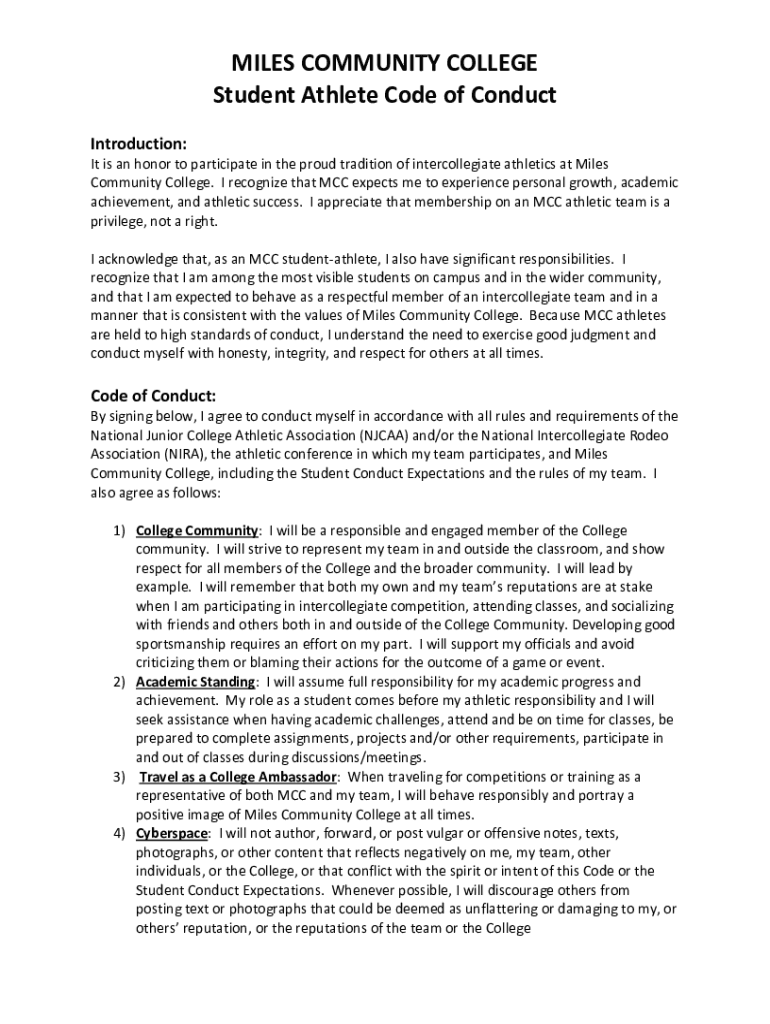 MILES COMMUNITY COLLEGE
Student Athlete Code of Conduct

Introduction:
It is an honor to participate in the proud tradition of intercollegiate athletics at Miles Community College. I recognize that MCC expects me to experience personal growth, academic achievement, and athletic success. I appreciate that membership on an MCC athletic team is a privilege, not a right.

I acknowledge that, as an MCC student-athlete, I also have significant responsibilities. I recognize that I am among the most visible students on campus and in the wider community, and that I am expected to behave as a respectful member of an intercollegiate team and in a manner that is consistent with the values of Miles Community College. Because MCC athletes are held to high standards of conduct, I understand the need to exercise good judgment and conduct myself with honesty, integrity, and respect for others at all times.

Code of Conduct:
By signing below, I agree to conduct myself in accordance with all rules and requirements of the National Junior College Athletic Association (NJCAA) and/or the National Intercollegiate Rodeo Association (NIRA), the athletic conference in which my team participates, and Miles Community College, including the Student Conduct Expectations and the rules of my team. I also agree as follows:

1) College Community: I will be a responsible and engaged member of the College community. I will strive to represent my team in and outside the classroom, and show respect for all members of the College and the broader community. I will lead by example. I will remember that both my own and my team's reputations are at stake when I am participating in intercollegiate competition, attending classes, and socializing with friends and others both in and outside of the College Community. Developing good sportsmanship requires an effort on my part. I will support my officials and avoid criticizing them or blaming their actions for the outcome of a game or event.
2) Academic Standing: I will assume full responsibility for my academic progress and achievement. My role as a student comes before my athletic responsibility and I will seek assistance when having academic challenges, attend and be on time for classes, be prepared to complete assignments, projects and/or other requirements, participate in and out of classes during discussions/meetings.
3) Travel as a College Ambassador: When traveling for competitions or training as a representative of both MCC and my team, I will behave responsibly and portray a positive image of Miles Community College at all times.
4) Cyberspace: I will not author, forward, or post vulgar or offensive notes, texts, photographs, or other content that reflects negatively on me, my team, other individuals, or the College, or that conflict with the spirit or intent of this Code or the Student Conduct Expectations. Whenever possible, I will discourage others from posting text or photographs that could be deemed as unflattering or damaging to my, or others' reputation, or the reputations of the team or the College